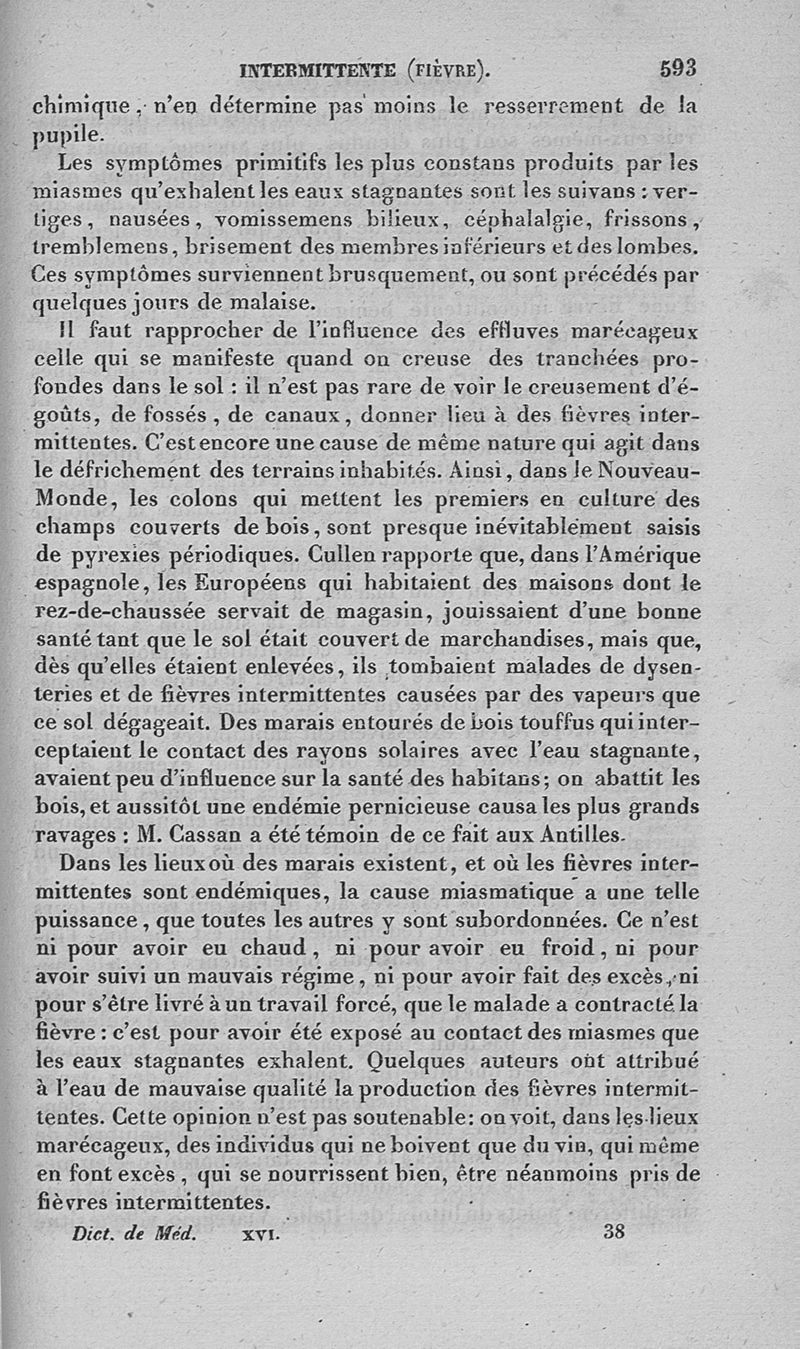 INTERMITTENTE (FIÈVRE). 593

chimique, n'en détermine pas moins le resserrement de la pupile.

Les symptômes primitifs les plus constans produits par les miasmes qu'exhalent les eaux stagnantes sont les suivans : vertiges, nausées, vomissemens bilieux, céphalalgie, frissons, tremblemens, brisement des membres inférieurs et des lombes. Ces symptômes surviennent brusquement, ou sont précédés par quelques jours de malaise.

Il faut rapprocher de l'influence des effluves marécageux celle qui se manifeste quand on creuse des tranchées profondes dans le sol : il n'est pas rare de voir le creusement d'égoûts, de fossés, de canaux, donner lieu à des fièvres intermittentes. C'est encore une cause de même nature qui agit dans le défrichement des terrains inhabités. Ainsi, dans le Nouveau-Monde, les colons qui mettent les premiers en culture des champs couverts de bois, sont presque inévitablement saisis de pyrexies périodiques. Cullen rapporte que, dans l'Amérique espagnole, les Européens qui habitaient des maisons dont le rez-de-chaussée servait de magasin, jouissaient d'une bonne santé tant que le sol était couvert de marchandises, mais que, dès qu'elles étaient enlevées, ils tombaient malades de dysenteries et de fièvres intermittentes causées par des vapeurs que ce sol dégageait. Des marais entourés de bois touffus qui interceptaient le contact des rayons solaires avec l'eau stagnante, avaient peu d'influence sur la santé des habitans; on abattit les bois, et aussitôt une endémie pernicieuse causa les plus grands ravages : M. Cassan a été témoin de ce fait aux Antilles.

Dans les lieux où des marais existent, et où les fièvres intermittentes sont endémiques, la cause miasmatique a une telle puissance, que toutes les autres y sont subordonnées. Ce n'est ni pour avoir eu chaud, ni pour avoir eu froid, ni pour avoir suivi un mauvais régime, ni pour avoir fait des excès, ni pour s'être livré à un travail forcé, que le malade a contracté la fièvre : c'est pour avoir été exposé au contact des miasmes que les eaux stagnantes exhalent. Quelques auteurs ont attribué à l'eau de mauvaise qualité la production des fièvres intermittentes. Cette opinion n'est pas soutenable: on voit, dans les lieux marécageux, des individus qui ne boivent que du vin, qui même en font excès, qui se nourrissent bien, être néanmoins pris de fièvres intermittentes.

Dict. de Méd. XVI. 38